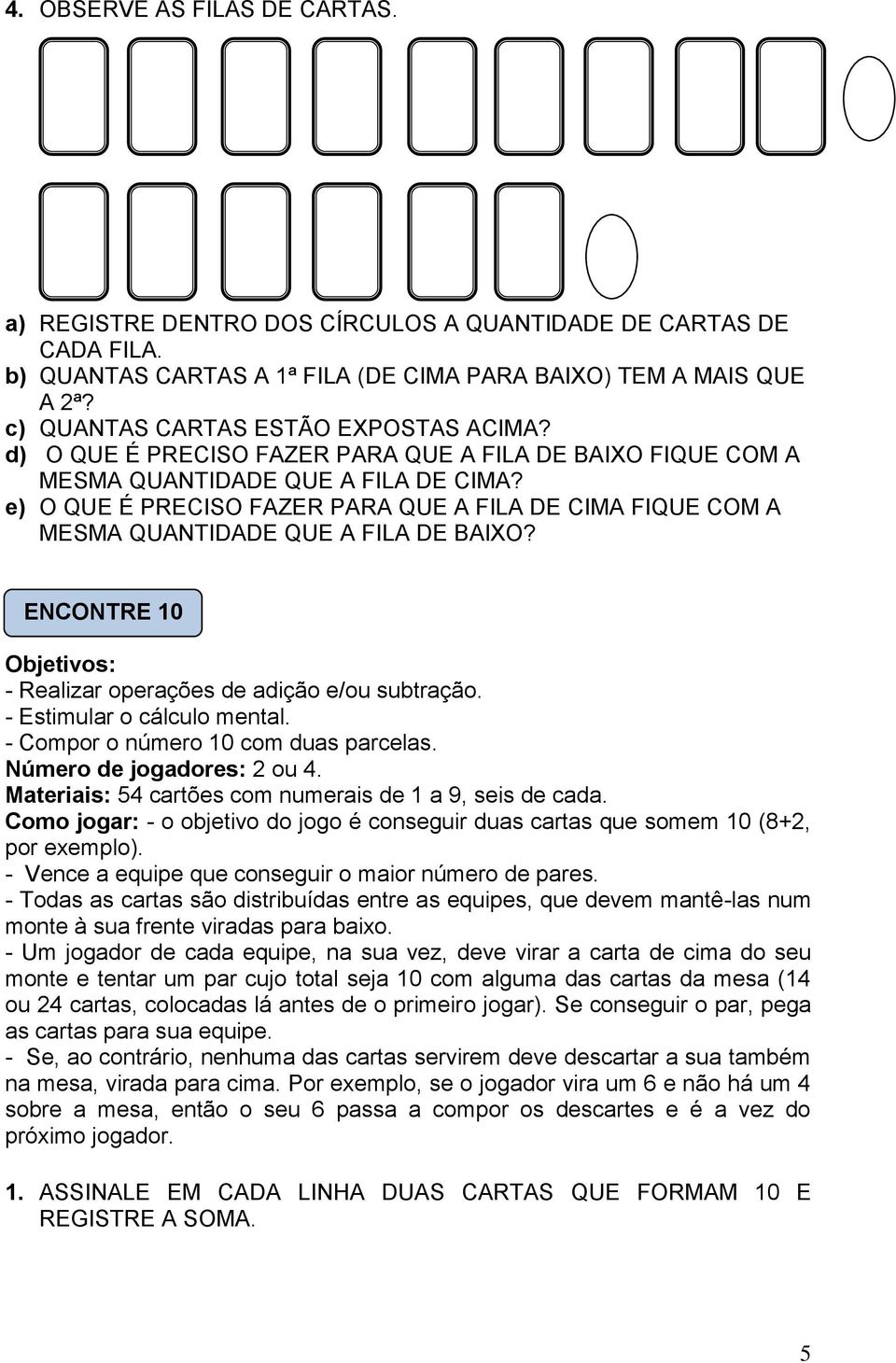 4. OBSERVE AS FILAS DE CARTAS.

a) REGISTRE DENTRO DOS CÍRCULOS A QUANTIDADE DE CARTAS DE CADA FILA.
b) QUANTAS CARTAS A 1ª FILA (DE CIMA PARA BAIXO) TEM A MAIS QUE A 2ª?
c) QUANTAS CARTAS ESTÃO EXPOSTAS ACIMA?
d) O QUE É PRECISO FAZER PARA QUE A FILA DE BAIXO FIQUE COM A MESMA QUANTIDADE QUE A FILA DE CIMA?
e) O QUE É PRECISO FAZER PARA QUE A FILA DE CIMA FIQUE COM A MESMA QUANTIDADE QUE A FILA DE BAIXO?

ENCONTRE 10

Objetivos:
- Realizar operações de adição e/ou subtração.
- Estimular o cálculo mental.
- Compor o número 10 com duas parcelas.
Número de jogadores: 2 ou 4.
Materiais: 54 cartões com numerais de 1 a 9, seis de cada.
Como jogar: - o objetivo do jogo é conseguir duas cartas que somem 10 (8+2, por exemplo).
- Vence a equipe que conseguir o maior número de pares.
- Todas as cartas são distribuídas entre as equipes, que devem mantê-las num monte à sua frente viradas para baixo.
- Um jogador de cada equipe, na sua vez, deve virar a carta de cima do seu monte e tentar um par cujo total seja 10 com alguma das cartas da mesa (14 ou 24 cartas, colocadas lá antes de o primeiro jogar). Se conseguir o par, pega as cartas para sua equipe.
- Se, ao contrário, nenhuma das cartas servirem deve descartar a sua também na mesa, virada para cima. Por exemplo, se o jogador vira um 6 e não há um 4 sobre a mesa, então o seu 6 passa a compor os descartes e é a vez do próximo jogador.

1. ASSINALE EM CADA LINHA DUAS CARTAS QUE FORMAM 10 E REGISTRE A SOMA.

5